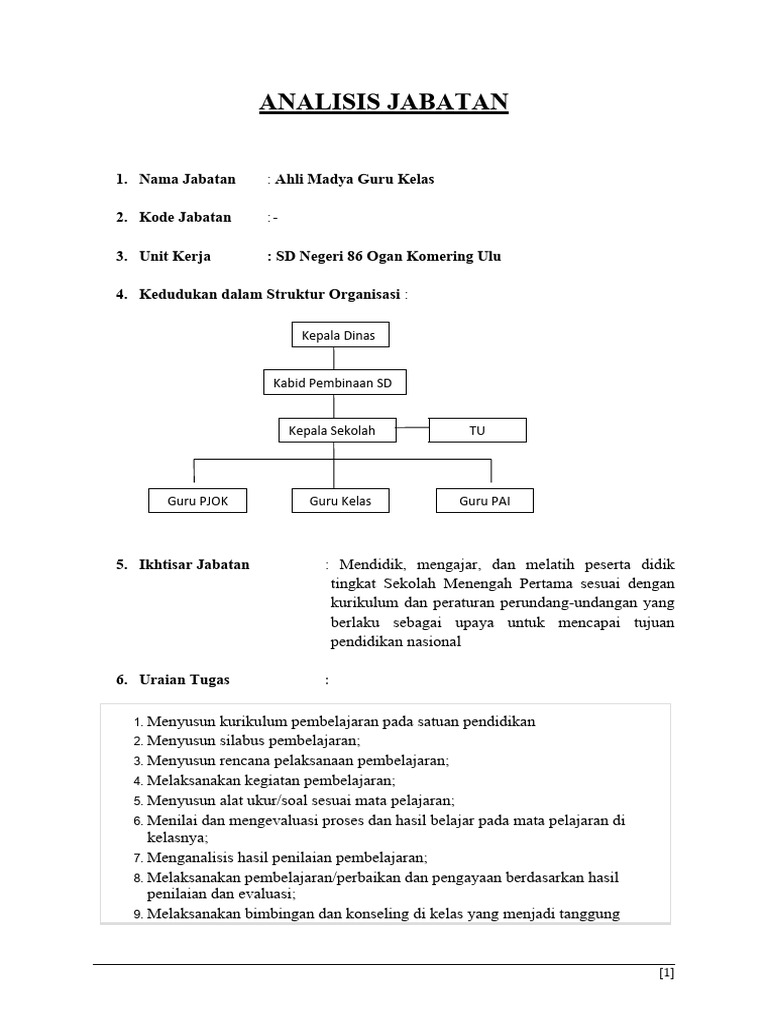 ANALISIS JABATAN

1. Nama Jabatan : Ahli Madya Guru Kelas

2. Kode Jabatan : -

3. Unit Kerja : SD Negeri 86 Ogan Komering Ulu

4. Kedudukan dalam Struktur Organisasi :

Kepala Dinas

Kabid Pembinaan SD

Kepala Sekolah

TU

Guru PJOK

Guru Kelas

Guru PAI

5. Ikhtisar Jabatan : Mendidik, mengajar, dan melatih peserta didik tingkat Sekolah Menengah Pertama sesuai dengan kurikulum dan peraturan perundang-undangan yang berlaku sebagai upaya untuk mencapai tujuan pendidikan nasional

6. Uraian Tugas :

1. Menyusun kurikulum pembelajaran pada satuan pendidikan
2. Menyusun silabus pembelajaran;
3. Menyusun rencana pelaksanaan pembelajaran;
4. Melaksanakan kegiatan pembelajaran;
5. Menyusun alat ukur/soal sesuai mata pelajaran;
6. Menilai dan mengevaluasi proses dan hasil belajar pada mata pelajaran di kelasnya;
7. Menganalisis hasil penilaian pembelajaran;
8. Melaksanakan pembelajaran/perbaikan dan pengayaan berdasarkan hasil penilaian dan evaluasi;
9. Melaksanakan bimbingan dan konseling di kelas yang menjadi tanggung

[1]